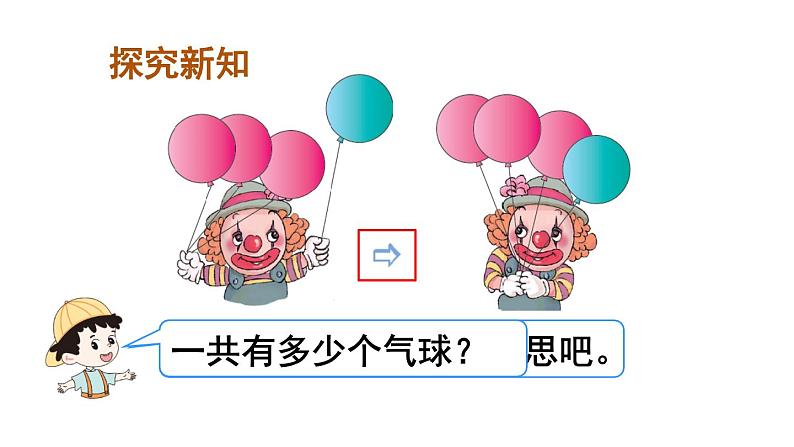 探究新知

一共有多少个气球？

思吧。